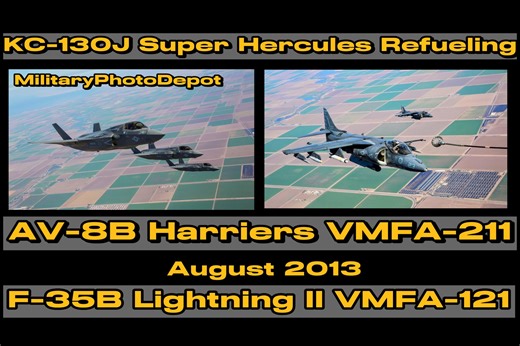 KC-130J Super Hercules Refueling

MilitaryPhotoDepot

AV-8B Harriers VMFA-211

August 2013

F-35B Lightning II VMFA-121